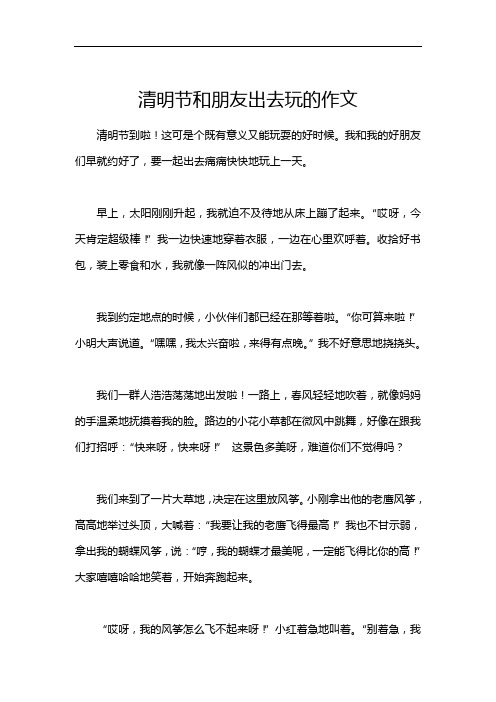 清明节和朋友出去玩的作文

清明节到啦！这可是个既有意义又能玩耍的好时候。我和我的好朋友们早就约好了，要一起出去痛痛快快地玩上一天。

早上，太阳刚刚升起，我就迫不及待地从床上蹦了起来。“哎呀，今天肯定超级棒！”我一边快速地穿着衣服，一边在心里欢呼着。收拾好书包，装上零食和水，我就像一阵风似的冲出门去。

我到约定地点的时候，小伙伴们都已经在那等着啦。“你可算来啦！”小明大声说道。“嘿嘿，我太兴奋啦，来得有点晚。”我不好意思地挠挠头。

我们一群人浩浩荡荡地出发啦！一路上，春风轻轻地吹着，就像妈妈的手温柔地抚摸着我的脸。路边的小花小草都在微风中跳舞，好像在跟我们打招呼：“快来呀，快来呀！” 这景色多美呀，难道你们不觉得吗？

我们来到了一片大草地，决定在这里放风筝。小刚拿出他的老鹰风筝，高高地举过头顶，大喊着：“我要让我的老鹰飞得最高！”我也不甘示弱，拿出我的蝴蝶风筝，说：“哼，我的蝴蝶才最美呢，一定能飞得比你的高！”大家嘻嘻哈哈地笑着，开始奔跑起来。

“哎呀，我的风筝怎么飞不起来呀！”小红着急地叫着。“别着急，我